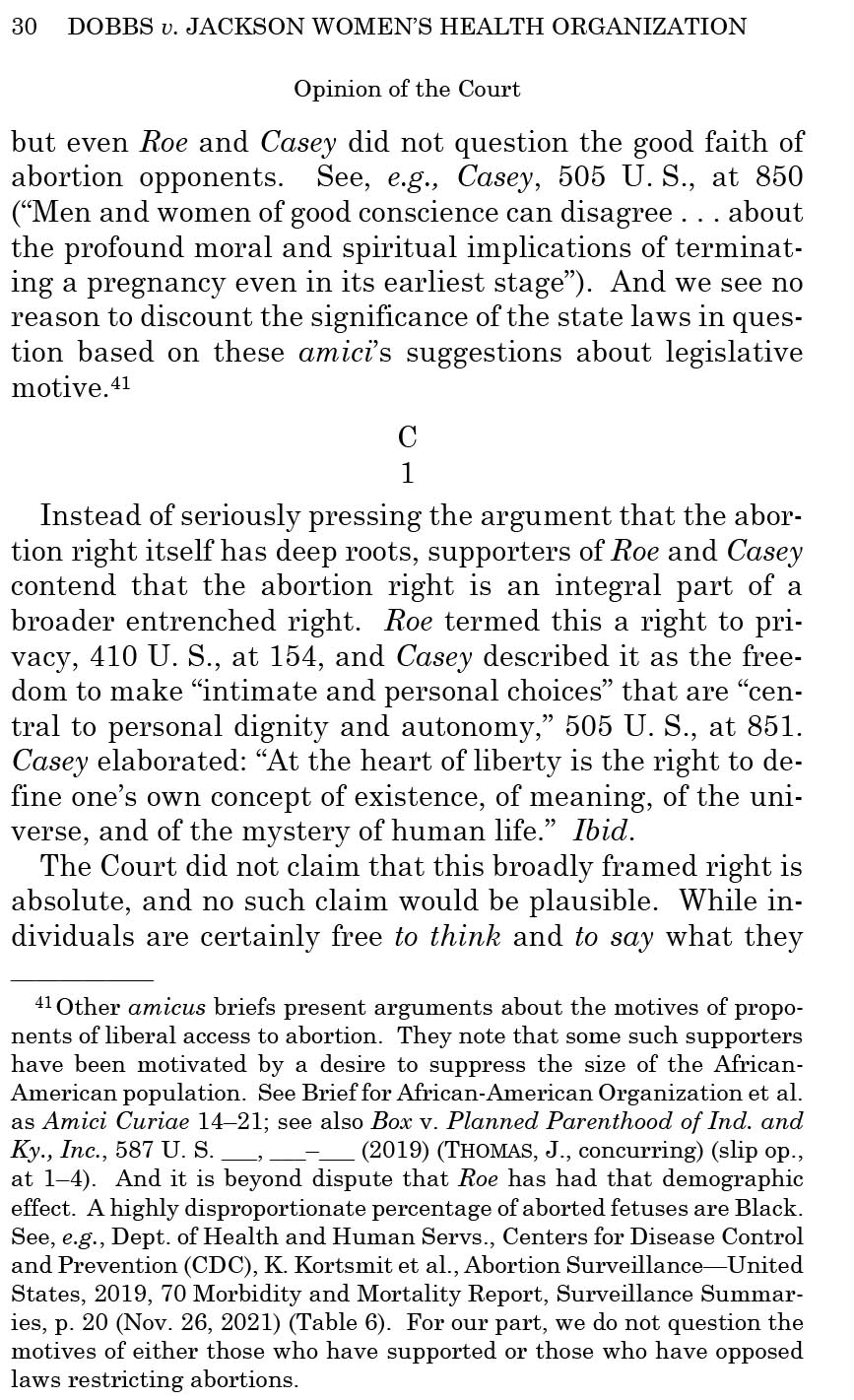 30 DOBBS v. JACKSON WOMEN'S HEALTH ORGANIZATION

Opinion of the Court

but even Roe and Casey did not question the good faith of abortion opponents. See, e.g., Casey, 505 U. S., at 850 ("Men and women of good conscience can disagree . . . about the profound moral and spiritual implications of terminating a pregnancy even in its earliest stage"). And we see no reason to discount the significance of the state laws in question based on these amici's suggestions about legislative motive.$^{41}$

C
1

Instead of seriously pressing the argument that the abortion right itself has deep roots, supporters of Roe and Casey contend that the abortion right is an integral part of a broader entrenched right. Roe termed this a right to privacy, 410 U. S., at 154, and Casey described it as the freedom to make "intimate and personal choices" that are "central to personal dignity and autonomy," 505 U. S., at 851. Casey elaborated: "At the heart of liberty is the right to define one's own concept of existence, of meaning, of the universe, and of the mystery of human life." Ibid.

The Court did not claim that this broadly framed right is absolute, and no such claim would be plausible. While individuals are certainly free to think and to say what they

$^{41}$Other amicus briefs present arguments about the motives of proponents of liberal access to abortion. They note that some such supporters have been motivated by a desire to suppress the size of the African-American population. See Brief for African-American Organization et al. as Amici Curiae 14–21; see also Box v. Planned Parenthood of Ind. and Ky., Inc., 587 U. S. ___, ___–___ (2019) (THOMAS, J., concurring) (slip op., at 1–4). And it is beyond dispute that Roe has had that demographic effect. A highly disproportionate percentage of aborted fetuses are Black. See, e.g., Dept. of Health and Human Servs., Centers for Disease Control and Prevention (CDC), K. Kortsmit et al., Abortion Surveillance—United States, 2019, 70 Morbidity and Mortality Report, Surveillance Summaries, p. 20 (Nov. 26, 2021) (Table 6). For our part, we do not question the motives of either those who have supported or those who have opposed laws restricting abortions.